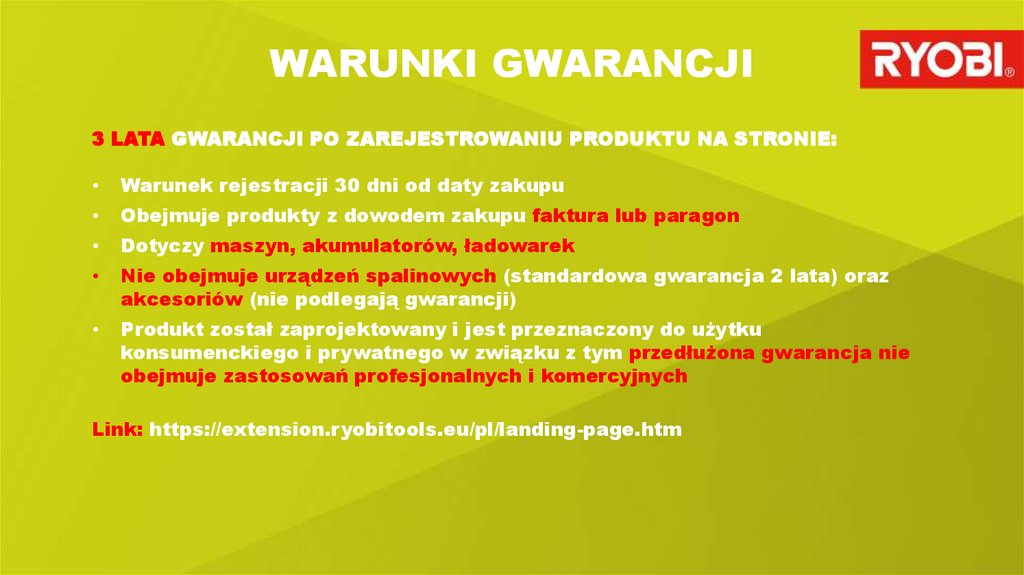 WARUNKI GWARANCJI

RYOBI

3 LATA GWARANCJI PO ZAREJESTROWANIU PRODUKTU NA STRONIE:

• Warunek rejestracji 30 dni od daty zakupu
• Obejmuje produkty z dowodem zakupu faktura lub paragon
• Dotyczy maszyn, akumulatorów, ładowarek
• Nie obejmuje urządzeń spalinowych (standardowa gwarancja 2 lata) oraz akcesoriów (nie podlegają gwarancji)
• Produkt został zaprojektowany i jest przeznaczony do użytku konsumenckiego i prywatnego w związku z tym przedłużona gwarancja nie obejmuje zastosowań profesjonalnych i komercyjnych

Link: https://extension.ryobitools.eu/pl/landing-page.htm